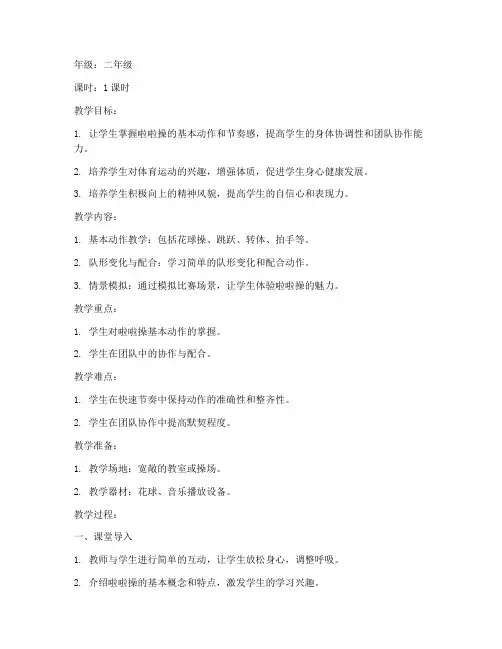 年级：二年级

课时：1 课时

教学目标：

1. 让学生掌握啦啦操的基本动作和节奏感，提高学生的身体协调性和团队协作能力。

2. 培养学生对体育运动的兴趣，增强体质，促进学生身心健康发展。

3. 培养学生积极向上的精神风貌，提高学生的自信心和表现力。

教学内容：

1. 基本动作教学：包括花球操、跳跃、转体、拍手等。

2. 队形变化与配合：学习简单的队形变化和配合动作。

3. 情景模拟：通过模拟比赛场景，让学生体验啦啦操的魅力。

教学重点：

1. 学生对啦啦操基本动作的掌握。

2. 学生在团队中的协作与配合。

教学难点：

1. 学生在快速节奏中保持动作的准确性和整齐性。

2. 学生在团队协作中提高默契程度。

教学准备：

1. 教学场地：宽敞的教室或操场。

2. 教学器材：花球、音乐播放设备。

教学过程：

一、课堂导入

1. 教师与学生进行简单的互动，让学生放松身心，调整呼吸。

2. 介绍啦啦操的基本概念和特点，激发学生的学习兴趣。